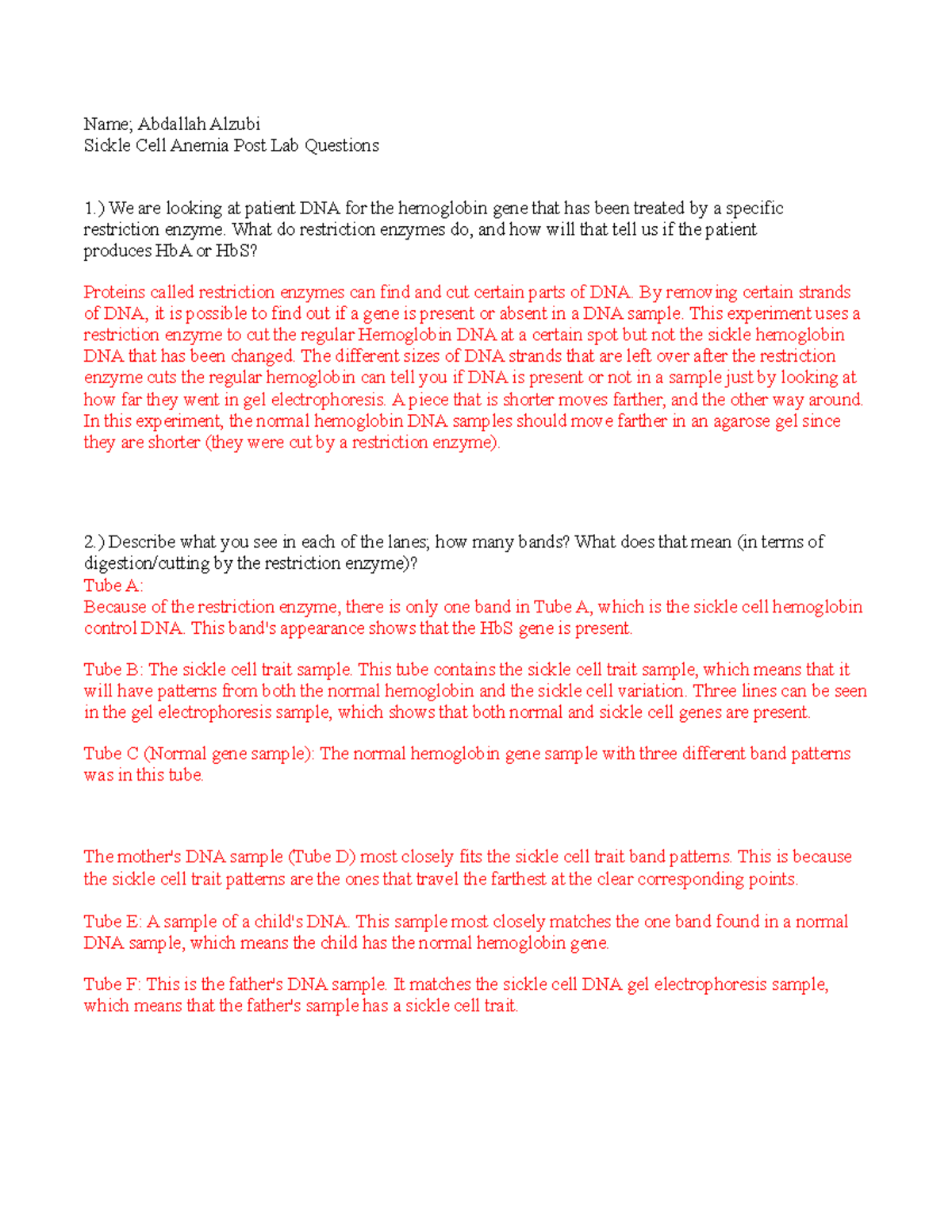 Name; Abdallah Alzubi
Sickle Cell Anemia Post Lab Questions

1.) We are looking at patient DNA for the hemoglobin gene that has been treated by a specific restriction enzyme. What do restriction enzymes do, and how will that tell us if the patient produces HbA or HbS?

Proteins called restriction enzymes can find and cut certain parts of DNA. By removing certain strands of DNA, it is possible to find out if a gene is present or absent in a DNA sample. This experiment uses a restriction enzyme to cut the regular Hemoglobin DNA at a certain spot but not the sickle hemoglobin DNA that has been changed. The different sizes of DNA strands that are left over after the restriction enzyme cuts the regular hemoglobin can tell you if DNA is present or not in a sample just by looking at how far they went in gel electrophoresis. A piece that is shorter moves farther, and the other way around. In this experiment, the normal hemoglobin DNA samples should move farther in an agarose gel since they are shorter (they were cut by a restriction enzyme).

2.) Describe what you see in each of the lanes; how many bands? What does that mean (in terms of digestion/cutting by the restriction enzyme)?
Tube A:
Because of the restriction enzyme, there is only one band in Tube A, which is the sickle cell hemoglobin control DNA. This band's appearance shows that the HbS gene is present.

Tube B: The sickle cell trait sample. This tube contains the sickle cell trait sample, which means that it will have patterns from both the normal hemoglobin and the sickle cell variation. Three lines can be seen in the gel electrophoresis sample, which shows that both normal and sickle cell genes are present.

Tube C (Normal gene sample): The normal hemoglobin gene sample with three different band patterns was in this tube.

The mother's DNA sample (Tube D) most closely fits the sickle cell trait band patterns. This is because the sickle cell trait patterns are the ones that travel the farthest at the clear corresponding points.

Tube E: A sample of a child's DNA. This sample most closely matches the one band found in a normal DNA sample, which means the child has the normal hemoglobin gene.

Tube F: This is the father's DNA sample. It matches the sickle cell DNA gel electrophoresis sample, which means that the father's sample has a sickle cell trait.